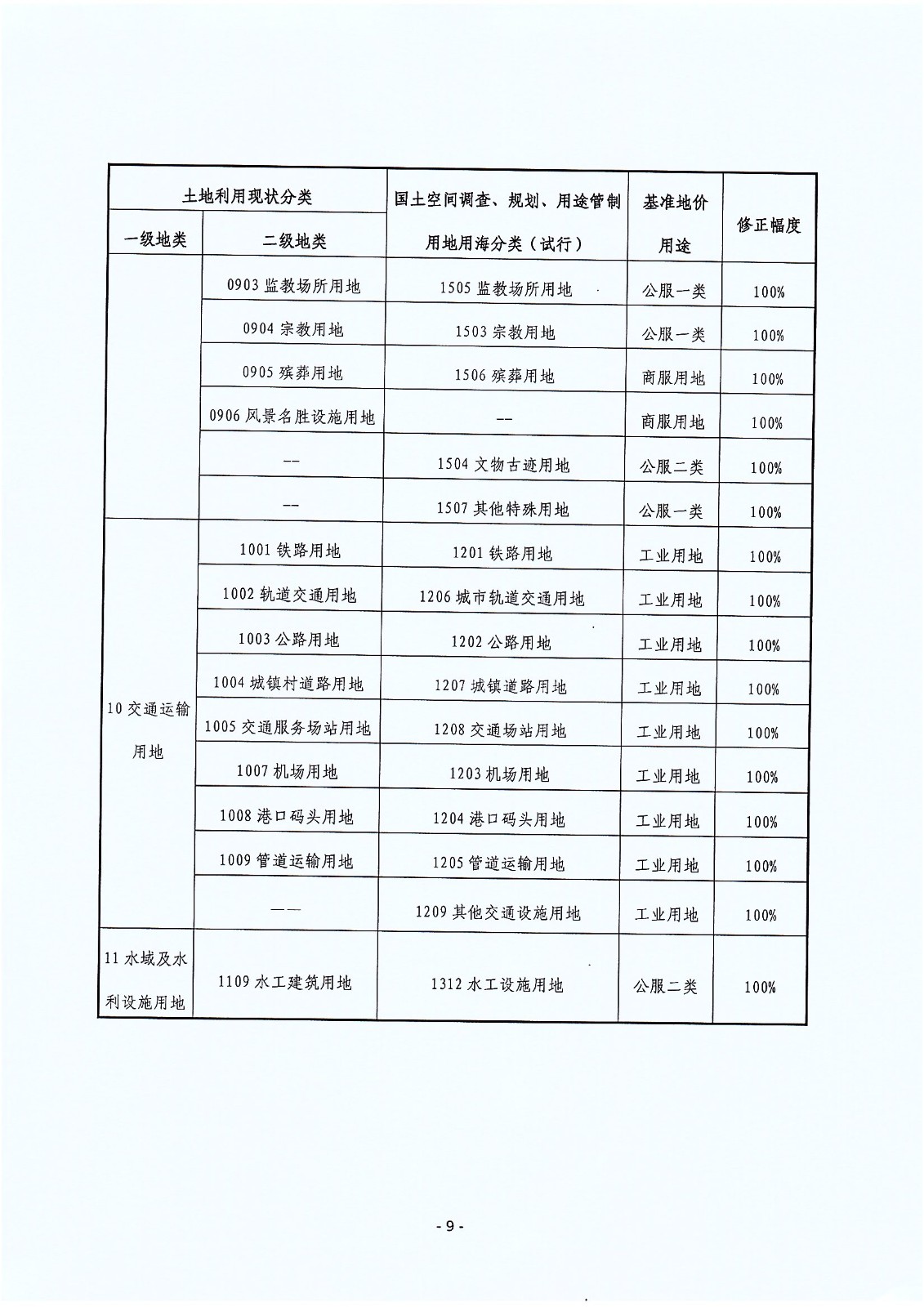 | 土地利用现状分类 | | 国土空间调查、规划、用途管制用地用海分类（试行） | 基准地价用途 | 修正幅度 |
|---|---|---|---|---|
| 一级地类 | 二级地类 | | | |
| | 0903 监教场所用地 | 1505 监教场所用地 | 公服一类 | 100% |
| | 0904 宗教用地 | 1503 宗教用地 | 公服一类 | 100% |
| | 0905 殡葬用地 | 1506 殡葬用地 | 商服用地 | 100% |
| | 0906 风景名胜设施用地 | -- | 商服用地 | 100% |
| | -- | 1504 文物古迹用地 | 公服二类 | 100% |
| | -- | 1507 其他特殊用地 | 公服一类 | 100% |
| 10 交通运输用地 | 1001 铁路用地 | 1201 铁路用地 | 工业用地 | 100% |
| | 1002 轨道交通用地 | 1206 城市轨道交通用地 | 工业用地 | 100% |
| | 1003 公路用地 | 1202 公路用地 | 工业用地 | 100% |
| | 1004 城镇村道路用地 | 1207 城镇道路用地 | 工业用地 | 100% |
| | 1005 交通服务场站用地 | 1208 交通场站用地 | 工业用地 | 100% |
| | 1007 机场用地 | 1203 机场用地 | 工业用地 | 100% |
| | 1008 港口码头用地 | 1204 港口码头用地 | 工业用地 | 100% |
| | 1009 管道运输用地 | 1205 管道运输用地 | 工业用地 | 100% |
| | —— | 1209 其他交通设施用地 | 工业用地 | 100% |
| 11 水域及水利设施用地 | 1109 水工建筑用地 | 1312 水工设施用地 | 公服二类 | 100% |

- 9 -